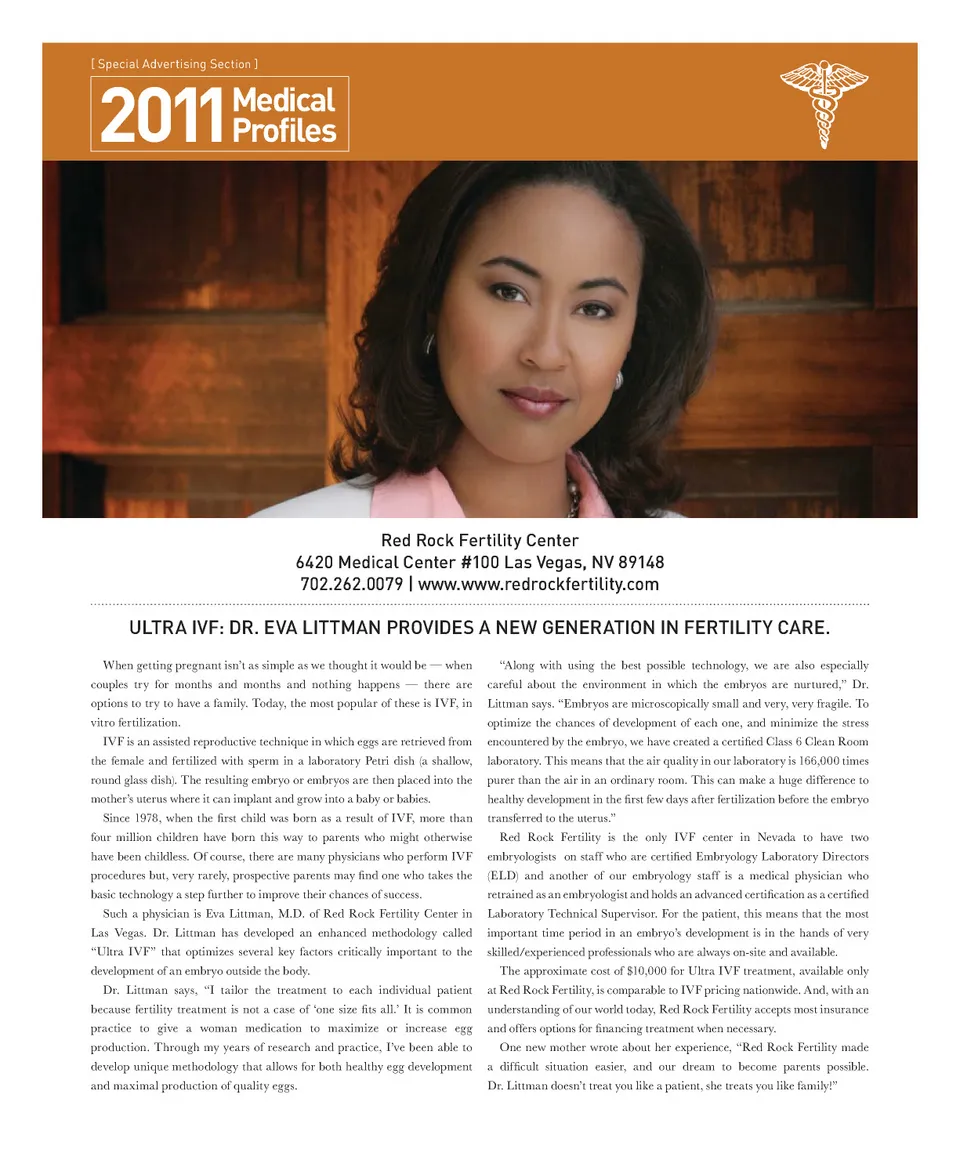 [ Special Advertising Section ]

2011 Medical Profiles

Red Rock Fertility Center
6420 Medical Center #100 Las Vegas, NV 89148
702.262.0079 | www.www.redrockfertility.com

ULTRA IVF: DR. EVA LITTMAN PROVIDES A NEW GENERATION IN FERTILITY CARE.

When getting pregnant isn't as simple as we thought it would be — when couples try for months and months and nothing happens — there are options to try to have a family. Today, the most popular of these is IVF, in vitro fertilization.

IVF is an assisted reproductive technique in which eggs are retrieved from the female and fertilized with sperm in a laboratory Petri dish (a shallow, round glass dish). The resulting embryo or embryos are then placed into the mother's uterus where it can implant and grow into a baby or babies.

Since 1978, when the first child was born as a result of IVF, more than four million children have born this way to parents who might otherwise have been childless. Of course, there are many physicians who perform IVF procedures but, very rarely, prospective parents may find one who takes the basic technology a step further to improve their chances of success.

Such a physician is Eva Littman, M.D. of Red Rock Fertility Center in Las Vegas. Dr. Littman has developed an enhanced methodology called "Ultra IVF" that optimizes several key factors critically important to the development of an embryo outside the body.

Dr. Littman says, "I tailor the treatment to each individual patient because fertility treatment is not a case of 'one size fits all.' It is common practice to give a woman medication to maximize or increase egg production. Through my years of research and practice, I've been able to develop unique methodology that allows for both healthy egg development and maximal production of quality eggs.

"Along with using the best possible technology, we are also especially careful about the environment in which the embryos are nurtured," Dr. Littman says. "Embryos are microscopically small and very, very fragile. To optimize the chances of development of each one, and minimize the stress encountered by the embryo, we have created a certified Class 6 Clean Room laboratory. This means that the air quality in our laboratory is 166,000 times purer than the air in an ordinary room. This can make a huge difference to healthy development in the first few days after fertilization before the embryo transferred to the uterus."

Red Rock Fertility is the only IVF center in Nevada to have two embryologists on staff who are certified Embryology Laboratory Directors (ELD) and another of our embryology staff is a medical physician who retrained as an embryologist and holds an advanced certification as a certified Laboratory Technical Supervisor. For the patient, this means that the most important time period in an embryo's development is in the hands of very skilled/experienced professionals who are always on-site and available.

The approximate cost of $10,000 for Ultra IVF treatment, available only at Red Rock Fertility, is comparable to IVF pricing nationwide. And, with an understanding of our world today, Red Rock Fertility accepts most insurance and offers options for financing treatment when necessary.

One new mother wrote about her experience, "Red Rock Fertility made a difficult situation easier, and our dream to become parents possible. Dr. Littman doesn't treat you like a patient, she treats you like family!"